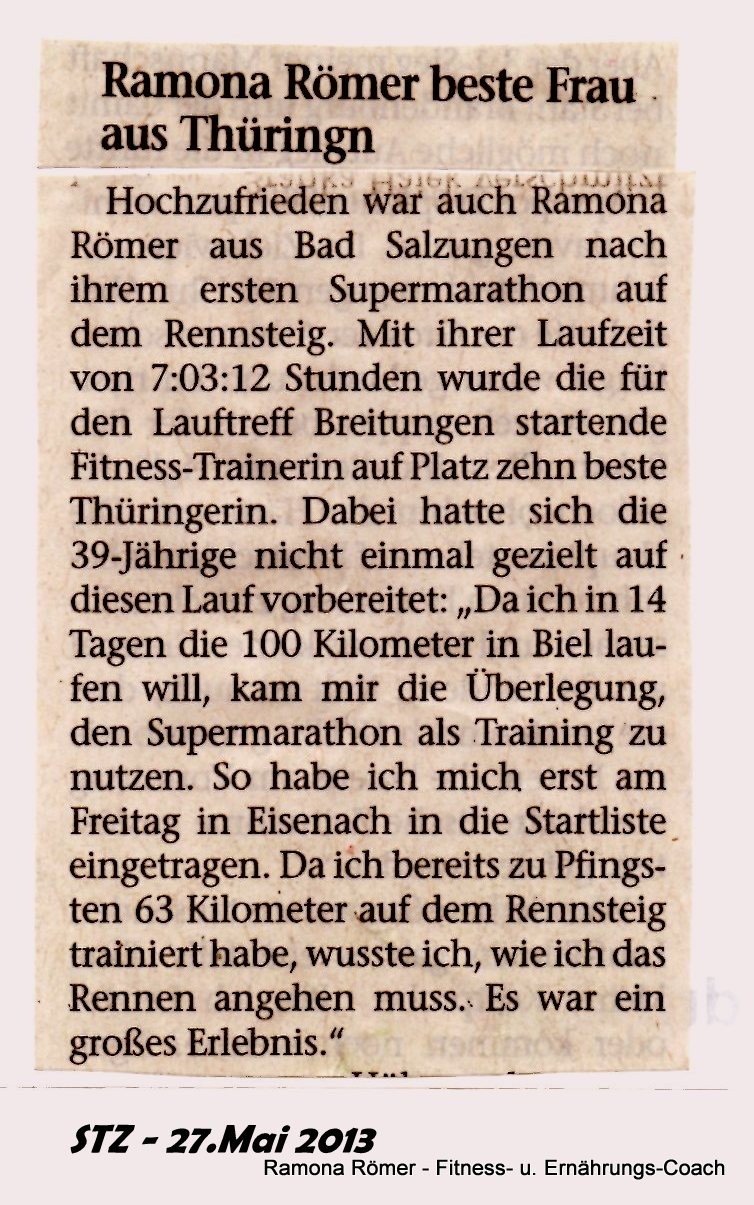 Ramona Römer beste Frau aus Thüringn

Hochzufrieden war auch Ramona Römer aus Bad Salzungen nach ihrem ersten Supermarathon auf dem Rennsteig. Mit ihrer Laufzeit von 7:03:12 Stunden wurde die für den Lauftreff Breitungen startende Fitness-Trainerin auf Platz zehn beste Thüringerin. Dabei hatte sich die 39-Jährige nicht einmal gezielt auf diesen Lauf vorbereitet: „Da ich in 14 Tagen die 100 Kilometer in Biel laufen will, kam mir die Überlegung, den Supermarathon als Training zu nutzen. So habe ich mich erst am Freitag in Eisenach in die Startliste eingetragen. Da ich bereits zu Pfingsten 63 Kilometer auf dem Rennsteig trainiert habe, wusste ich, wie ich das Rennen angehen muss. Es war ein großes Erlebnis.“

STZ - 27.Mai 2013
Ramona Römer - Fitness- u. Ernährungs-Coach